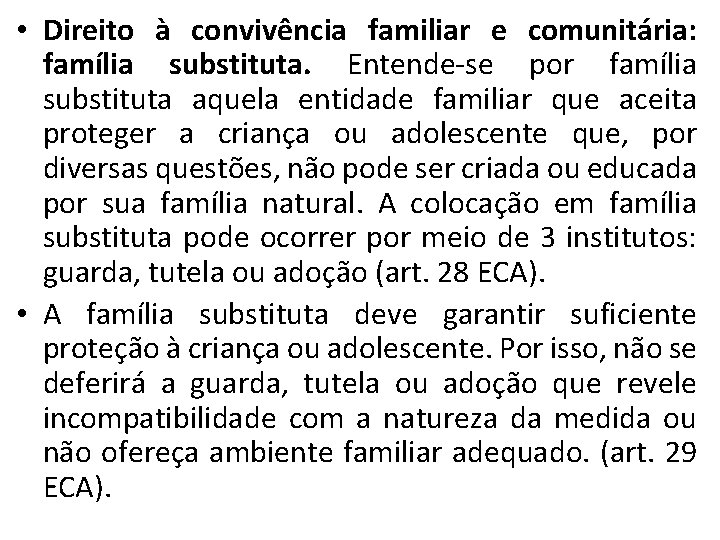 • Direito à convivência familiar e comunitária: família substituta. Entende-se por família substituta aquela entidade familiar que aceita proteger a criança ou adolescente que, por diversas questões, não pode ser criada ou educada por sua família natural. A colocação em família substituta pode ocorrer por meio de 3 institutos: guarda, tutela ou adoção (art. 28 ECA).

• A família substituta deve garantir suficiente proteção à criança ou adolescente. Por isso, não se deferirá a guarda, tutela ou adoção que revele incompatibilidade com a natureza da medida ou não ofereça ambiente familiar adequado. (art. 29 ECA).